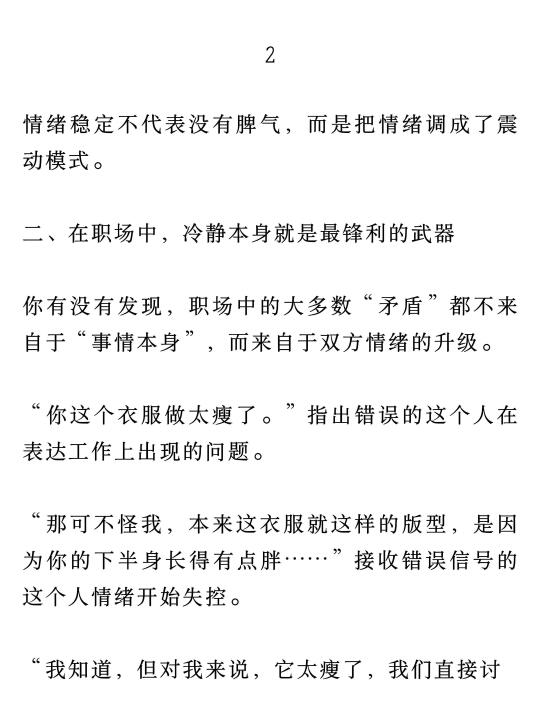 2

情绪稳定不代表没有脾气，而是把情绪调成了震动模式。

二、在职场中，冷静本身就是最锋利的武器

你有没有发现，职场中的大多数“矛盾”都不来自于“事情本身”，而来自于双方情绪的升级。

“你这个衣服做太瘦了。”指出错误的这个人在表达工作上出现的问题。

“那可不怪我，本来这衣服就这样的版型，是因为你的下半身长得有点胖……”接收错误信号的这个人情绪开始失控。

“我知道，但对我来说，它太瘦了，我们直接讨